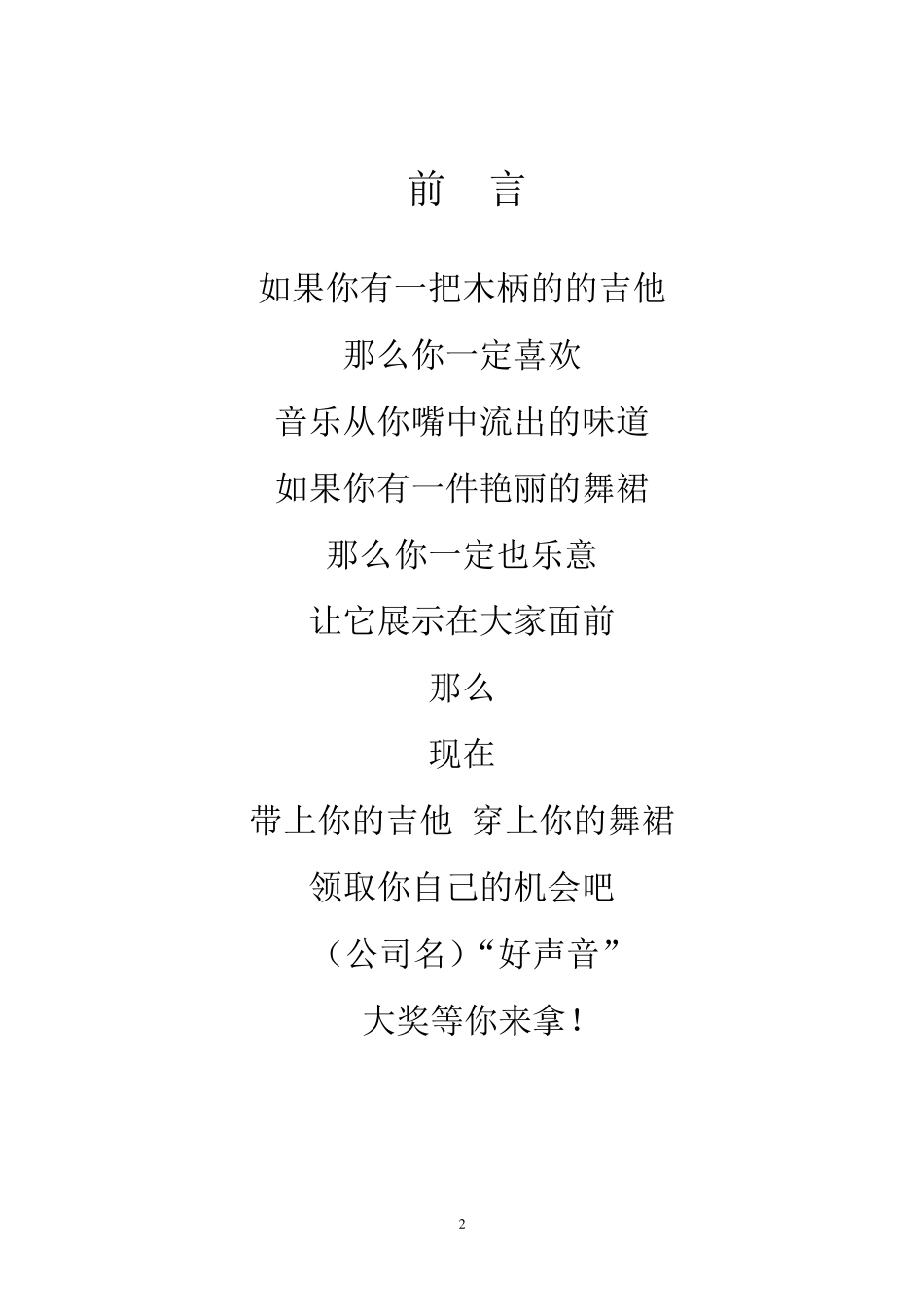 前 言

如果你有一把木柄的的吉他

那么你一定喜欢

音乐从你嘴中流出的味道

如果你有一件艳丽的舞裙

那么你一定也乐意

让它展示在大家面前

那么

现在

带上你的吉他 穿上你的舞裙

领取你自己的机会吧

（公司名）“好声音”

大奖等你来拿！

2